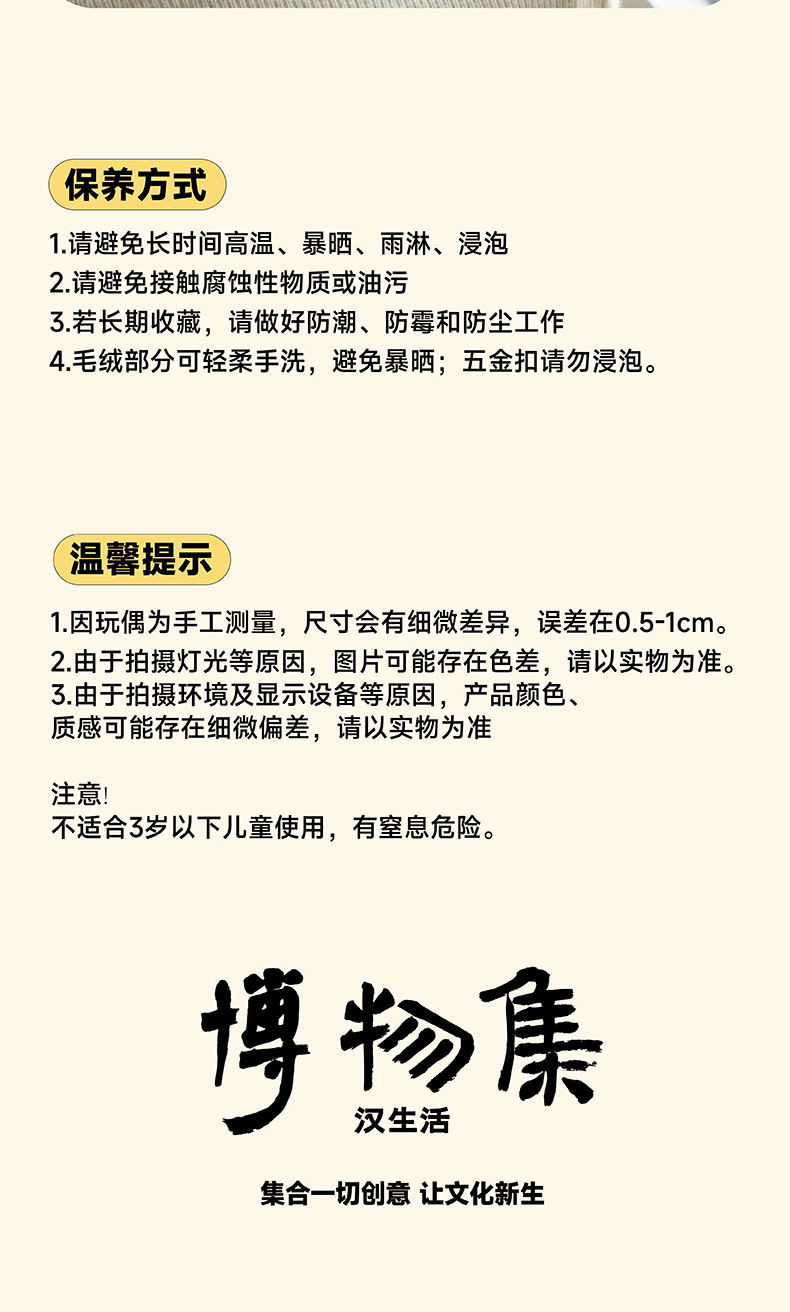 保养方式

1.请避免长时间高温、暴晒、雨淋、浸泡
2.请避免接触腐蚀性物质或油污
3.若长期收藏，请做好防潮、防霉和防尘工作
4.毛绒部分可轻柔手洗，避免暴晒；五金扣请勿浸泡。

温馨提示

1.因玩偶为手工测量，尺寸会有细微差异，误差在0.5-1cm。
2.由于拍摄灯光等原因，图片可能存在色差，请以实物为准。
3.由于拍摄环境及显示设备等原因，产品颜色、质感可能存在细微偏差，请以实物为准

注意!
不适合3岁以下儿童使用，有窒息危险。

博物集
汉生活

集合一切创意 让文化新生